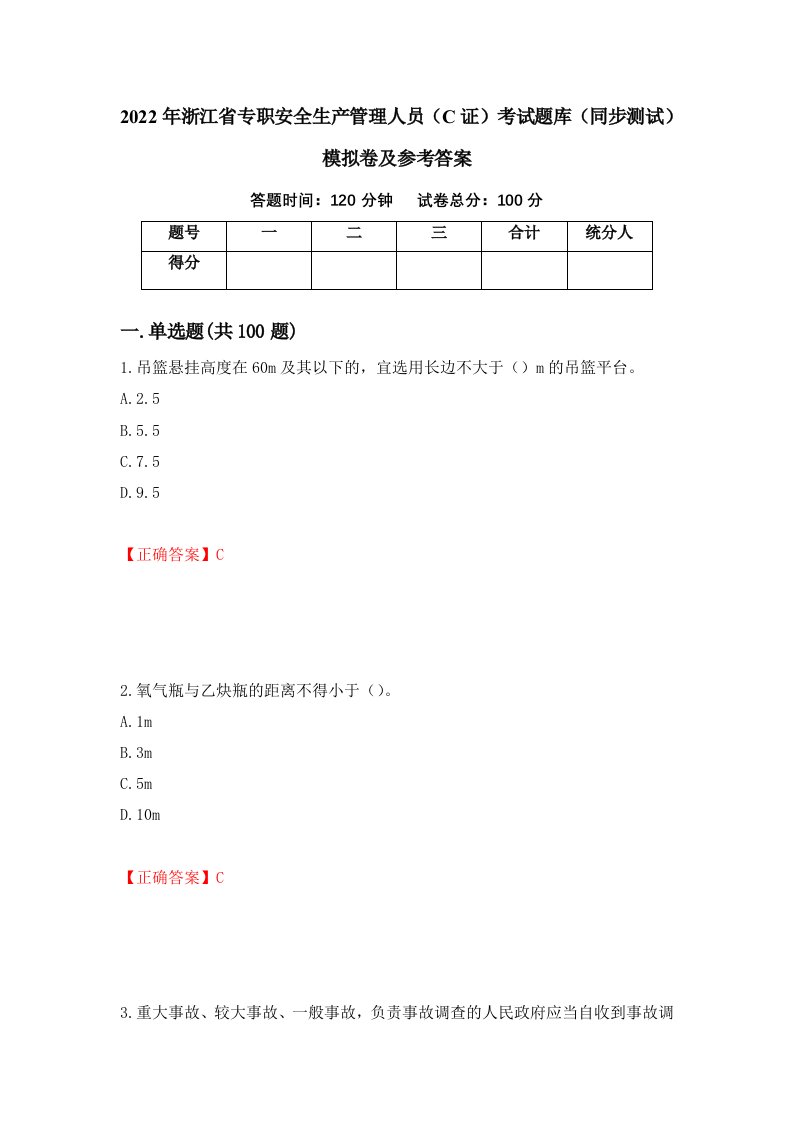 2022年浙江省专职安全生产管理人员（C证）考试题库（同步测试）模拟卷及参考答案

答题时间：120分钟　试卷总分：100分

| 题号 | 一 | 二 | 三 | 合计 | 统分人 |
|---|---|---|---|---|---|
| 得分 | | | | | |

一.单选题(共100题)

1.吊篮悬挂高度在60m及其以下的，宜选用长边不大于（）m的吊篮平台。

A.2.5

B.5.5

C.7.5

D.9.5

【正确答案】C

2.氧气瓶与乙炔瓶的距离不得小于（）。

A.1m

B.3m

C.5m

D.10m

【正确答案】C

3.重大事故、较大事故、一般事故，负责事故调查的人民政府应当自收到事故调